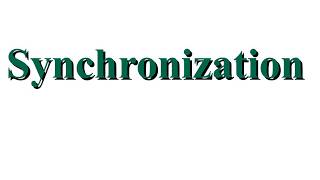 Synchronization